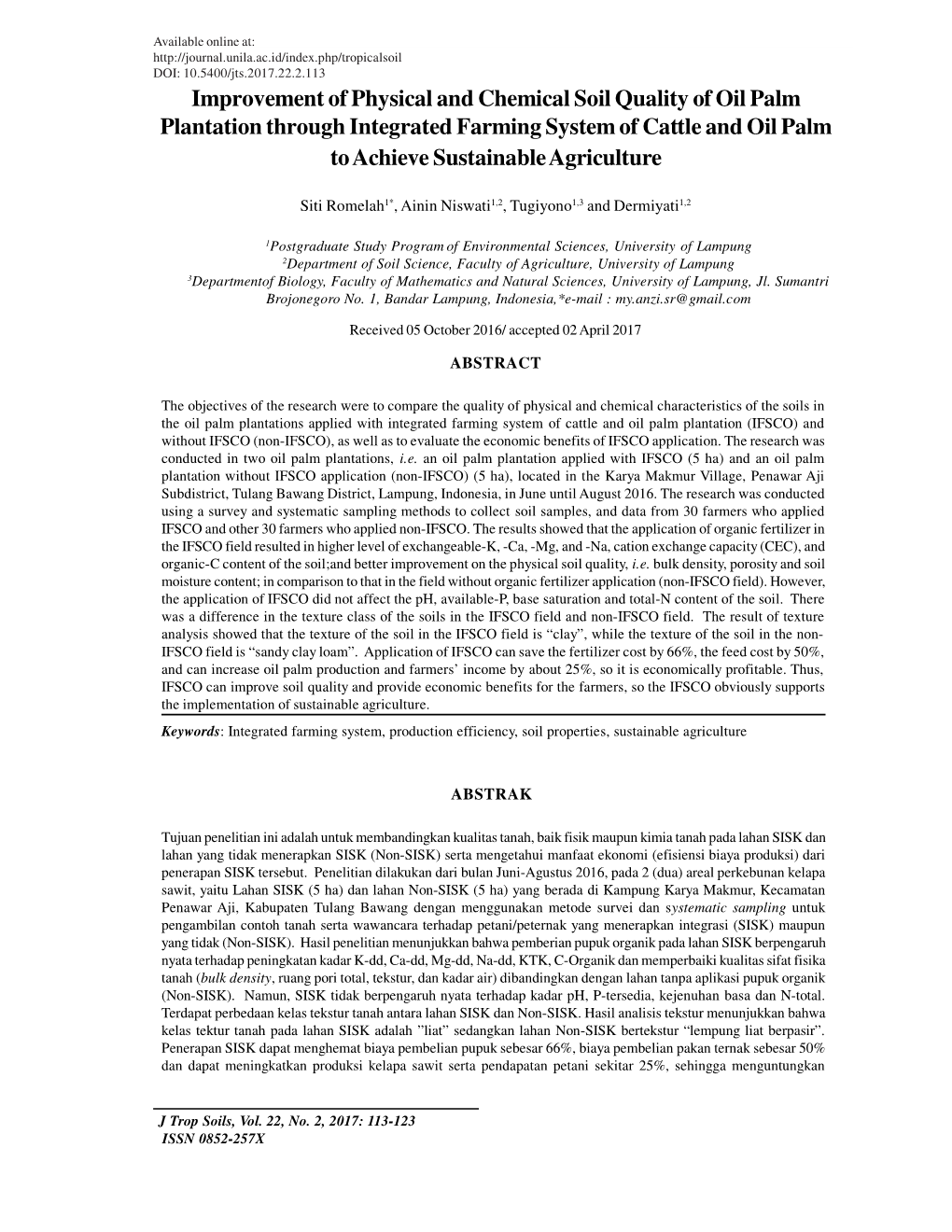 Available online at:
http://journal.unila.ac.id/index.php/tropicalsoil
DOI: 10.5400/jts.2017.22.2.113

Improvement of Physical and Chemical Soil Quality of Oil Palm Plantation through Integrated Farming System of Cattle and Oil Palm to Achieve Sustainable Agriculture

Siti Romelah$^{1*}$, Ainin Niswati$^{1,2}$, Tugiyono$^{1,3}$ and Dermiyati$^{1,2}$

$^1$Postgraduate Study Program of Environmental Sciences, University of Lampung
$^2$Department of Soil Science, Faculty of Agriculture, University of Lampung
$^3$Departmentof Biology, Faculty of Mathematics and Natural Sciences, University of Lampung, Jl. Sumantri Brojonegoro No. 1, Bandar Lampung, Indonesia,*e-mail : my.anzi.sr@gmail.com

Received 05 October 2016/ accepted 02 April 2017

ABSTRACT

The objectives of the research were to compare the quality of physical and chemical characteristics of the soils in the oil palm plantations applied with integrated farming system of cattle and oil palm plantation (IFSCO) and without IFSCO (non-IFSCO), as well as to evaluate the economic benefits of IFSCO application. The research was conducted in two oil palm plantations, i.e. an oil palm plantation applied with IFSCO (5 ha) and an oil palm plantation without IFSCO application (non-IFSCO) (5 ha), located in the Karya Makmur Village, Penawar Aji Subdistrict, Tulang Bawang District, Lampung, Indonesia, in June until August 2016. The research was conducted using a survey and systematic sampling methods to collect soil samples, and data from 30 farmers who applied IFSCO and other 30 farmers who applied non-IFSCO. The results showed that the application of organic fertilizer in the IFSCO field resulted in higher level of exchangeable-K, -Ca, -Mg, and -Na, cation exchange capacity (CEC), and organic-C content of the soil;and better improvement on the physical soil quality, i.e. bulk density, porosity and soil moisture content; in comparison to that in the field without organic fertilizer application (non-IFSCO field). However, the application of IFSCO did not affect the pH, available-P, base saturation and total-N content of the soil. There was a difference in the texture class of the soils in the IFSCO field and non-IFSCO field. The result of texture analysis showed that the texture of the soil in the IFSCO field is “clay”, while the texture of the soil in the non-IFSCO field is “sandy clay loam”. Application of IFSCO can save the fertilizer cost by 66%, the feed cost by 50%, and can increase oil palm production and farmers’ income by about 25%, so it is economically profitable. Thus, IFSCO can improve soil quality and provide economic benefits for the farmers, so the IFSCO obviously supports the implementation of sustainable agriculture.

Keywords: Integrated farming system, production efficiency, soil properties, sustainable agriculture

ABSTRAK

Tujuan penelitian ini adalah untuk membandingkan kualitas tanah, baik fisik maupun kimia tanah pada lahan SISK dan lahan yang tidak menerapkan SISK (Non-SISK) serta mengetahui manfaat ekonomi (efisiensi biaya produksi) dari penerapan SISK tersebut. Penelitian dilakukan dari bulan Juni-Agustus 2016, pada 2 (dua) areal perkebunan kelapa sawit, yaitu Lahan SISK (5 ha) dan lahan Non-SISK (5 ha) yang berada di Kampung Karya Makmur, Kecamatan Penawar Aji, Kabupaten Tulang Bawang dengan menggunakan metode survei dan systematic sampling untuk pengambilan contoh tanah serta wawancara terhadap petani/peternak yang menerapkan integrasi (SISK) maupun yang tidak (Non-SISK). Hasil penelitian menunjukkan bahwa pemberian pupuk organik pada lahan SISK berpengaruh nyata terhadap peningkatan kadar K-dd, Ca-dd, Mg-dd, Na-dd, KTK, C-Organik dan memperbaiki kualitas sifat fisika tanah (bulk density, ruang pori total, tekstur, dan kadar air) dibandingkan dengan lahan tanpa aplikasi pupuk organik (Non-SISK). Namun, SISK tidak berpengaruh nyata terhadap kadar pH, P-tersedia, kejenuhan basa dan N-total. Terdapat perbedaan kelas tekstur tanah antara lahan SISK dan Non-SISK. Hasil analisis tekstur menunjukkan bahwa kelas tektur tanah pada lahan SISK adalah ”liat” sedangkan lahan Non-SISK bertekstur “lempung liat berpasir”. Penerapan SISK dapat menghemat biaya pembelian pupuk sebesar 66%, biaya pembelian pakan ternak sebesar 50% dan dapat meningkatkan produksi kelapa sawit serta pendapatan petani sekitar 25%, sehingga menguntungkan

J Trop Soils, Vol. 22, No. 2, 2017: 113-123
ISSN 0852-257X